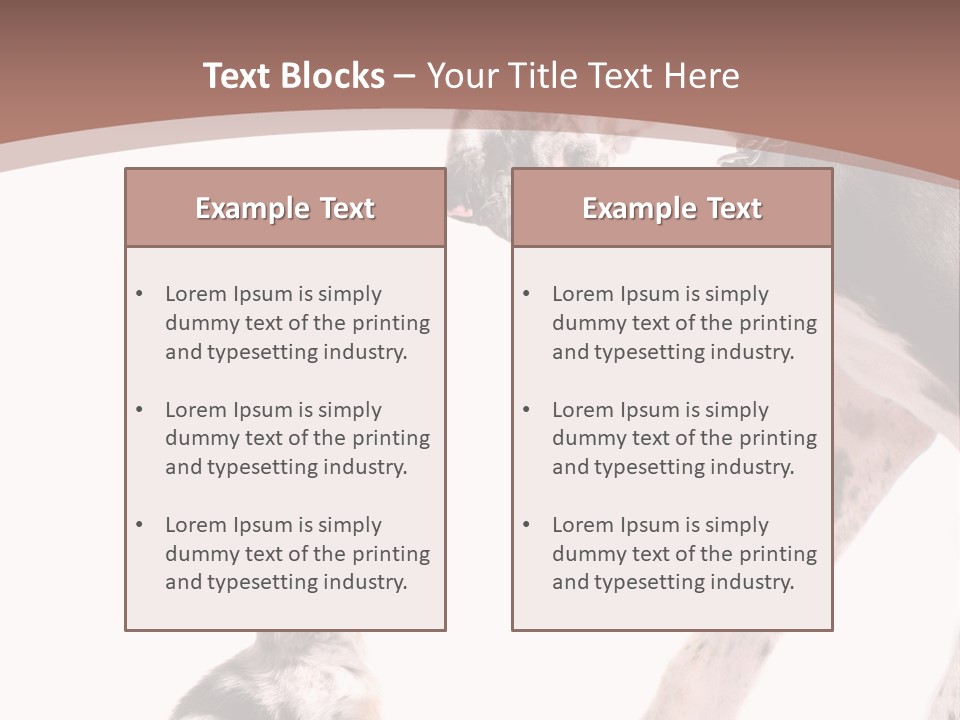 Text Blocks – Your Title Text Here

Example Text

• Lorem Ipsum is simply dummy text of the printing and typesetting industry.

• Lorem Ipsum is simply dummy text of the printing and typesetting industry.

• Lorem Ipsum is simply dummy text of the printing and typesetting industry.

Example Text

• Lorem Ipsum is simply dummy text of the printing and typesetting industry.

• Lorem Ipsum is simply dummy text of the printing and typesetting industry.

• Lorem Ipsum is simply dummy text of the printing and typesetting industry.